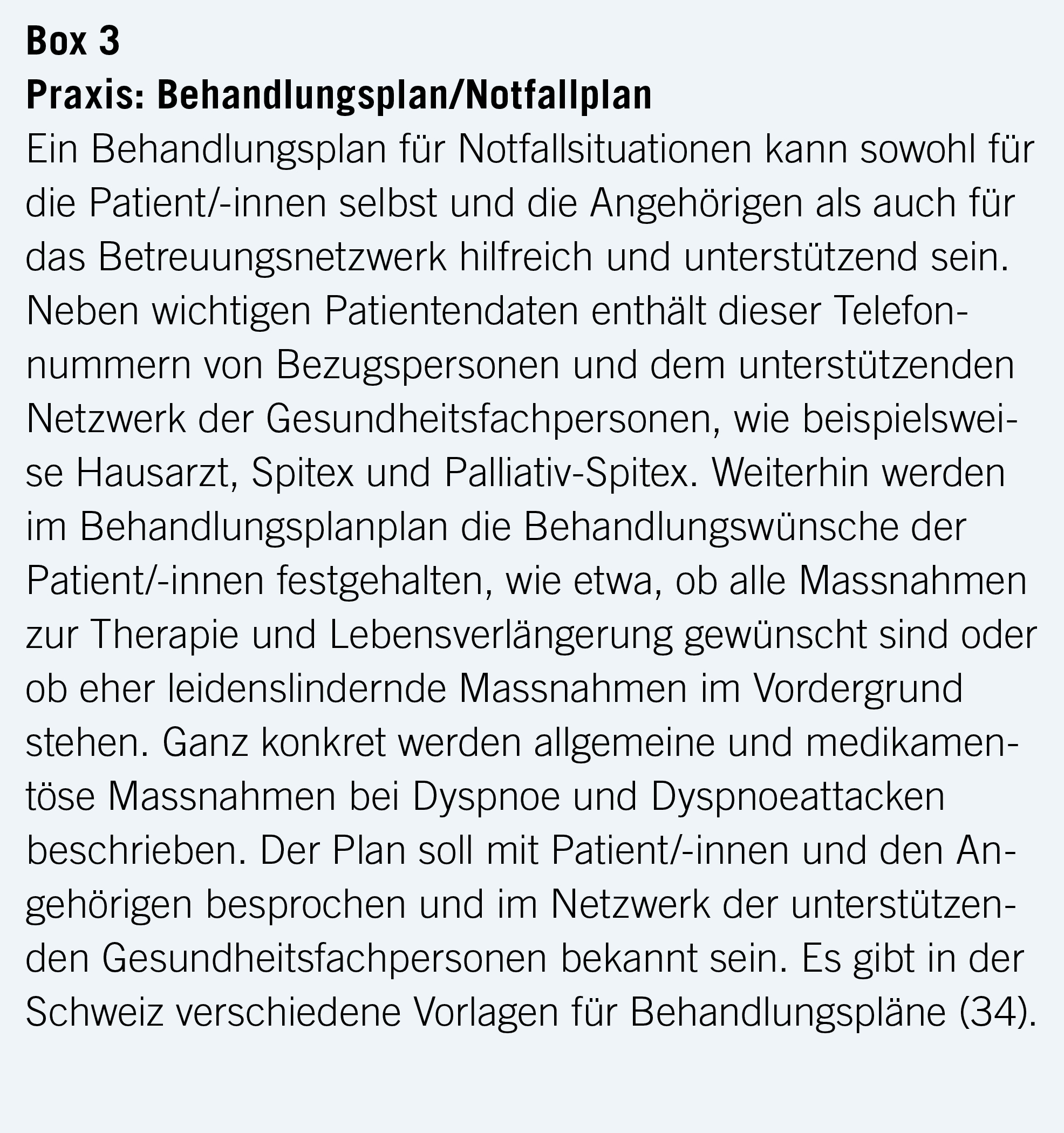 Box 3

Praxis: Behandlungsplan/Notfallplan

Ein Behandlungsplan für Notfallsituationen kann sowohl für die Patient/-innen selbst und die Angehörigen als auch für das Betreuungsnetzwerk hilfreich und unterstützend sein. Neben wichtigen Patientendaten enthält dieser Telefonnummern von Bezugspersonen und dem unterstützenden Netzwerk der Gesundheitsfachpersonen, wie beispielsweise Hausarzt, Spitex und Palliativ-Spitex. Weiterhin werden im Behandlungsplanplan die Behandlungswünsche der Patient/-innen festgehalten, wie etwa, ob alle Massnahmen zur Therapie und Lebensverlängerung gewünscht sind oder ob eher leidenslindernde Massnahmen im Vordergrund stehen. Ganz konkret werden allgemeine und medikamentöse Massnahmen bei Dyspnoe und Dyspnoeattacken beschrieben. Der Plan soll mit Patient/-innen und den Angehörigen besprochen und im Netzwerk der unterstützenden Gesundheitsfachpersonen bekannt sein. Es gibt in der Schweiz verschiedene Vorlagen für Behandlungspläne (34).